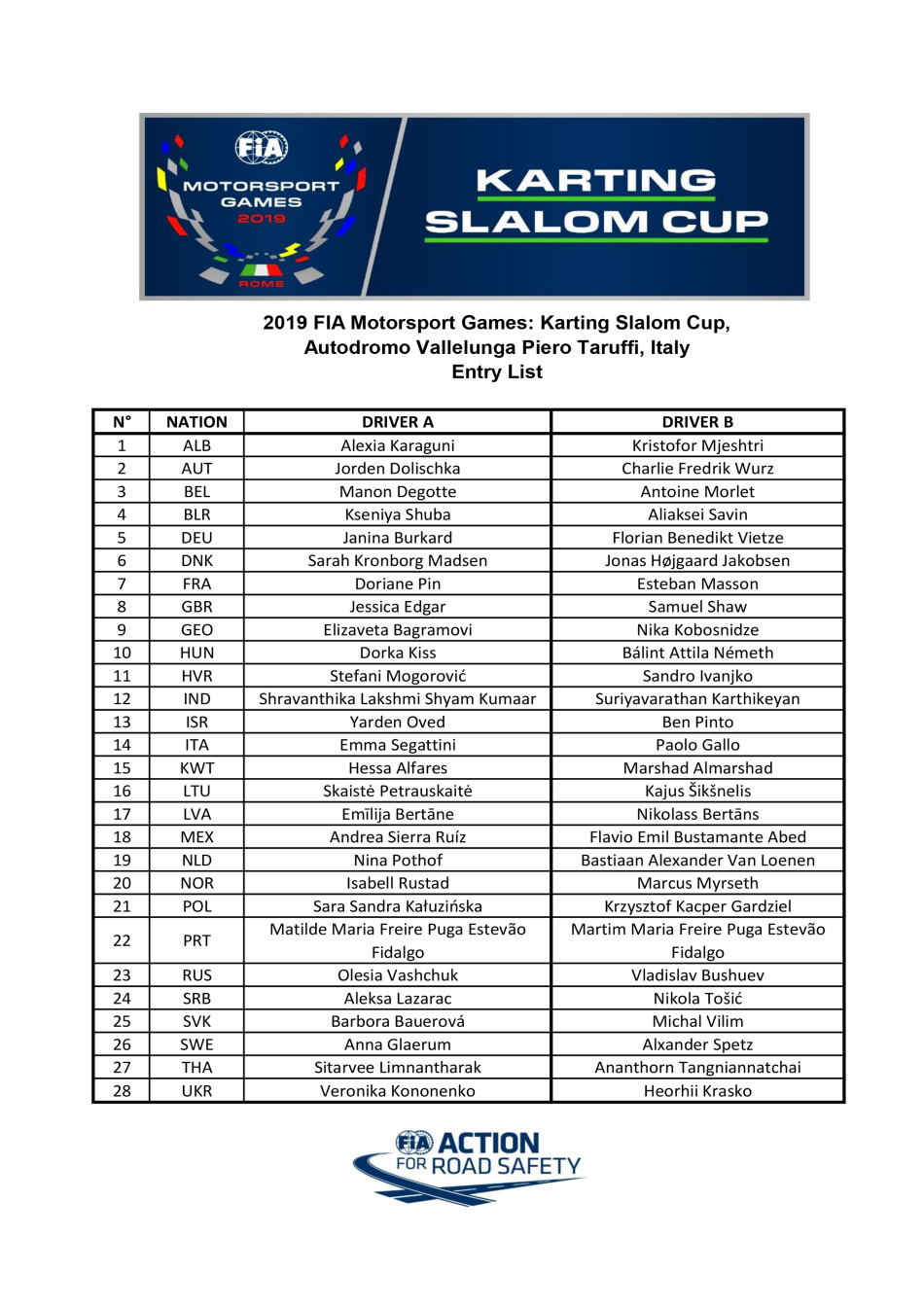 FIA MOTORSPORT GAMES 2019 ROME

KARTING SLALOM CUP

2019 FIA Motorsport Games: Karting Slalom Cup, Autodromo Vallelunga Piero Taruffi, Italy Entry List

| N° | NATION | DRIVER A | DRIVER B |
|---|---|---|---|
| 1 | ALB | Alexia Karaguni | Kristofor Mjeshtri |
| 2 | AUT | Jorden Dolischka | Charlie Fredrik Wurz |
| 3 | BEL | Manon Degotte | Antoine Morlet |
| 4 | BLR | Kseniya Shuba | Aliaksei Savin |
| 5 | DEU | Janina Burkard | Florian Benedikt Vietze |
| 6 | DNK | Sarah Kronborg Madsen | Jonas Højgaard Jakobsen |
| 7 | FRA | Doriane Pin | Esteban Masson |
| 8 | GBR | Jessica Edgar | Samuel Shaw |
| 9 | GEO | Elizaveta Bagramovi | Nika Kobosnidze |
| 10 | HUN | Dorka Kiss | Bálint Attila Németh |
| 11 | HVR | Stefani Mogorović | Sandro Ivanjko |
| 12 | IND | Shravanthika Lakshmi Shyam Kumaar | Suriyavarathan Karthikeyan |
| 13 | ISR | Yarden Oved | Ben Pinto |
| 14 | ITA | Emma Segattini | Paolo Gallo |
| 15 | KWT | Hessa Alfares | Marshad Almarshad |
| 16 | LTU | Skaistė Petrauskaitė | Kajus Šikšnelis |
| 17 | LVA | Emīlija Bertāne | Nikolass Bertāns |
| 18 | MEX | Andrea Sierra Ruíz | Flavio Emil Bustamante Abed |
| 19 | NLD | Nina Pothof | Bastiaan Alexander Van Loenen |
| 20 | NOR | Isabell Rustad | Marcus Myrseth |
| 21 | POL | Sara Sandra Kałuzińska | Krzysztof Kacper Gardziel |
| 22 | PRT | Matilde Maria Freire Puga Estevão Fidalgo | Martim Maria Freire Puga Estevão Fidalgo |
| 23 | RUS | Olesia Vashchuk | Vladislav Bushuev |
| 24 | SRB | Aleksa Lazarac | Nikola Tošić |
| 25 | SVK | Barbora Bauerová | Michal Vilim |
| 26 | SWE | Anna Glaerum | Alxander Spetz |
| 27 | THA | Sitarvee Limnantharak | Ananthorn Tangniannatchai |
| 28 | UKR | Veronika Kononenko | Heorhii Krasko |

FIA ACTION FOR ROAD SAFETY